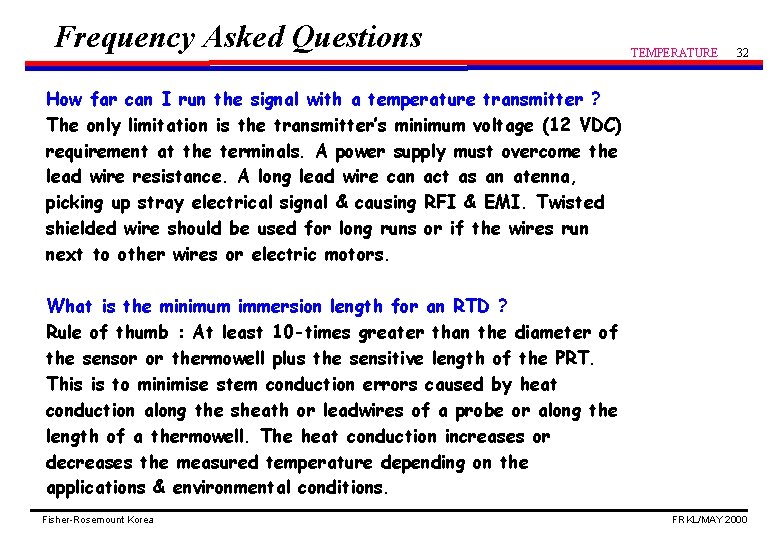 Frequency Asked Questions

TEMPERATURE 32

How far can I run the signal with a temperature transmitter ?
The only limitation is the transmitter's minimum voltage (12 VDC) requirement at the terminals. A power supply must overcome the lead wire resistance. A long lead wire can act as an atenna, picking up stray electrical signal & causing RFI & EMI. Twisted shielded wire should be used for long runs or if the wires run next to other wires or electric motors.

What is the minimum immersion length for an RTD ?
Rule of thumb : At least 10-times greater than the diameter of the sensor or thermowell plus the sensitive length of the PRT. This is to minimise stem conduction errors caused by heat conduction along the sheath or leadwires of a probe or along the length of a thermowell. The heat conduction increases or decreases the measured temperature depending on the applications & environmental conditions.

Fisher-Rosemount Korea

FRKL/MAY 2000